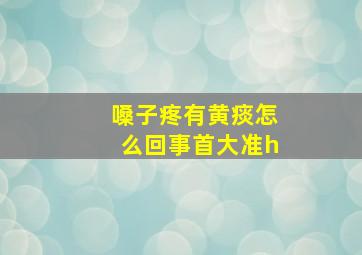 嗓子疼有黄痰怎么回事首大准h